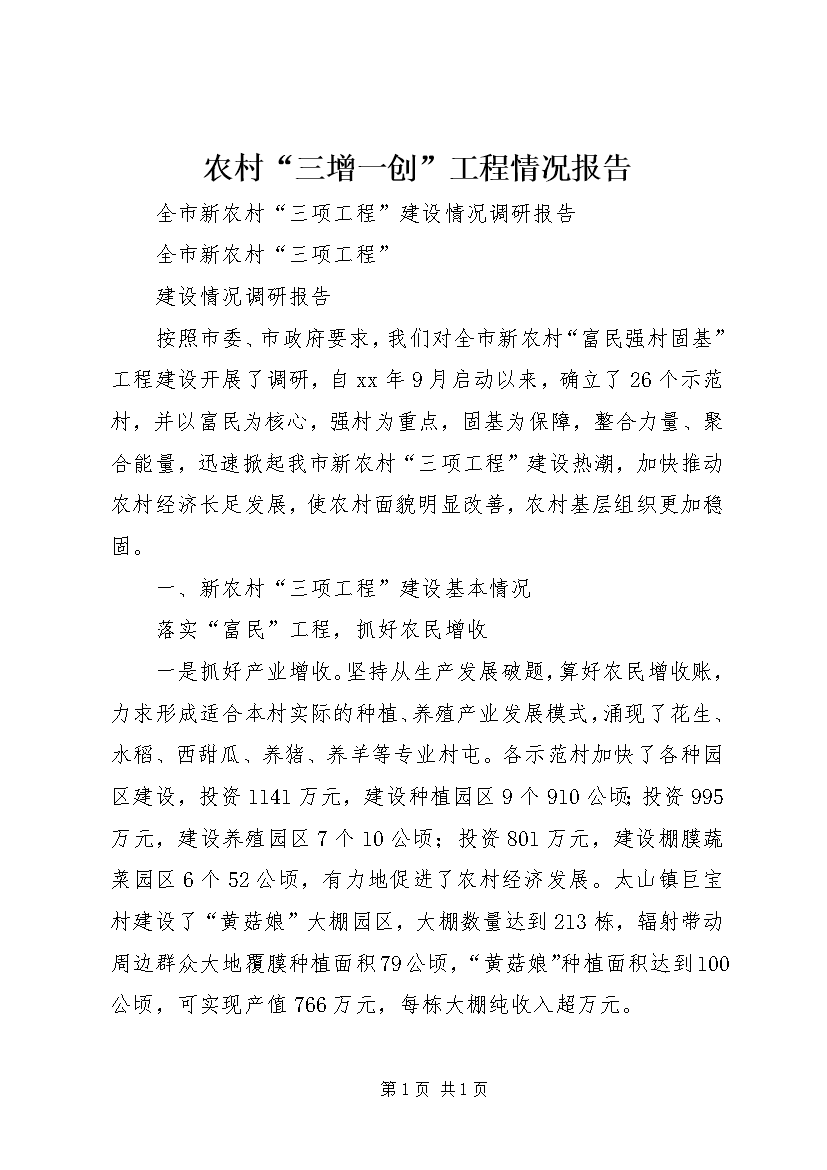 农村“三增一创”工程情况报告

全市新农村“三项工程”建设情况调研报告

全市新农村“三项工程”

建设情况调研报告

按照市委、市政府要求，我们对全市新农村“富民强村固基”工程建设开展了调研，自xx年9月启动以来，确立了26个示范村，并以富民为核心，强村为重点，固基为保障，整合力量、聚合能量，迅速掀起我市新农村“三项工程”建设热潮，加快推动农村经济长足发展，使农村面貌明显改善，农村基层组织更加稳固。

一、新农村“三项工程”建设基本情况

落实“富民”工程，抓好农民增收

一是抓好产业增收。坚持从生产发展破题，算好农民增收账，力求形成适合本村实际的种植、养殖产业发展模式，涌现了花生、水稻、西甜瓜、养猪、养羊等专业村屯。各示范村加快了各种园区建设，投资1141万元，建设种植园区9个910公顷；投资995万元，建设养殖园区7个10公顷；投资801万元，建设棚膜蔬菜园区6个52公顷，有力地促进了农村经济发展。太山镇巨宝村建设了“黄菇娘”大棚园区，大棚数量达到213栋，辐射带动周边群众大地覆膜种植面积79公顷，“黄菇娘”种植面积达到100公顷，可实现产值766万元，每栋大棚纯收入超万元。

第1页 共1页